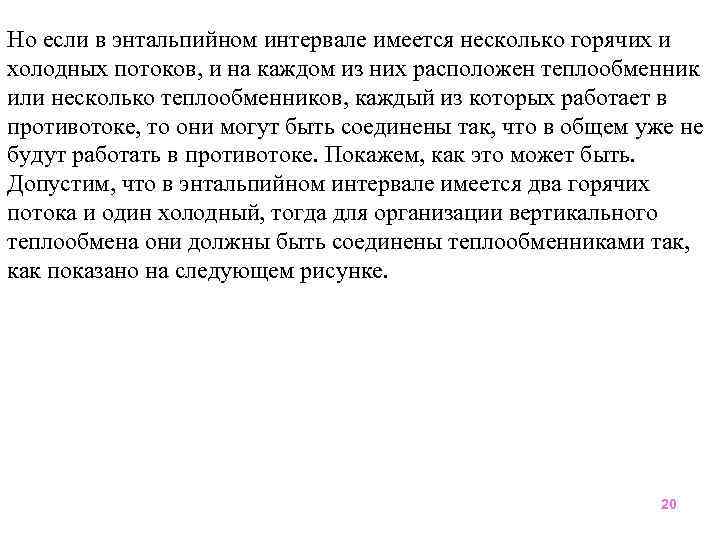 Но если в энтальпийном интервале имеется несколько горячих и холодных потоков, и на каждом из них расположен теплообменник или несколько теплообменников, каждый из которых работает в противотоке, то они могут быть соединены так, что в общем уже не будут работать в противотоке. Покажем, как это может быть. Допустим, что в энтальпийном интервале имеется два горячих потока и один холодный, тогда для организации вертикального теплообмена они должны быть соединены теплообменниками так, как показано на следующем рисунке.

20